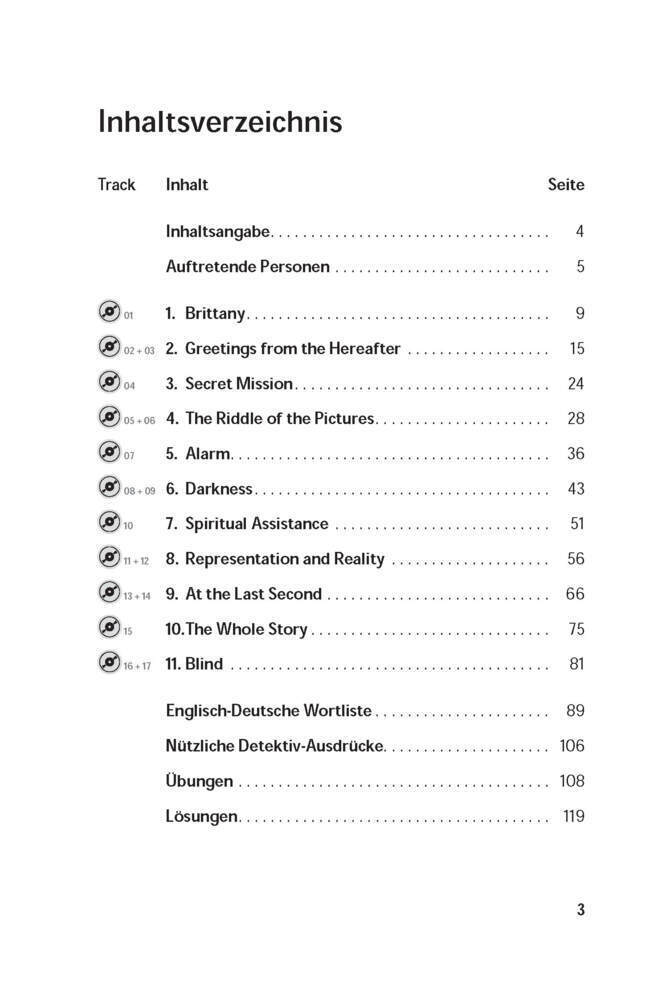 Inhaltsverzeichnis

| Track | Inhalt | Seite |
|---|---|---|
| | Inhaltsangabe | 4 |
| | Auftretende Personen | 5 |
| 01 | 1. Brittany | 9 |
| 02 + 03 | 2. Greetings from the Hereafter | 15 |
| 04 | 3. Secret Mission | 24 |
| 05 + 06 | 4. The Riddle of the Pictures | 28 |
| 07 | 5. Alarm | 36 |
| 08 + 09 | 6. Darkness | 43 |
| 10 | 7. Spiritual Assistance | 51 |
| 11 + 12 | 8. Representation and Reality | 56 |
| 13 + 14 | 9. At the Last Second | 66 |
| 15 | 10. The Whole Story | 75 |
| 16 + 17 | 11. Blind | 81 |
| | Englisch-Deutsche Wortliste | 89 |
| | Nützliche Detektiv-Ausdrücke | 106 |
| | Übungen | 108 |
| | Lösungen | 119 |

3